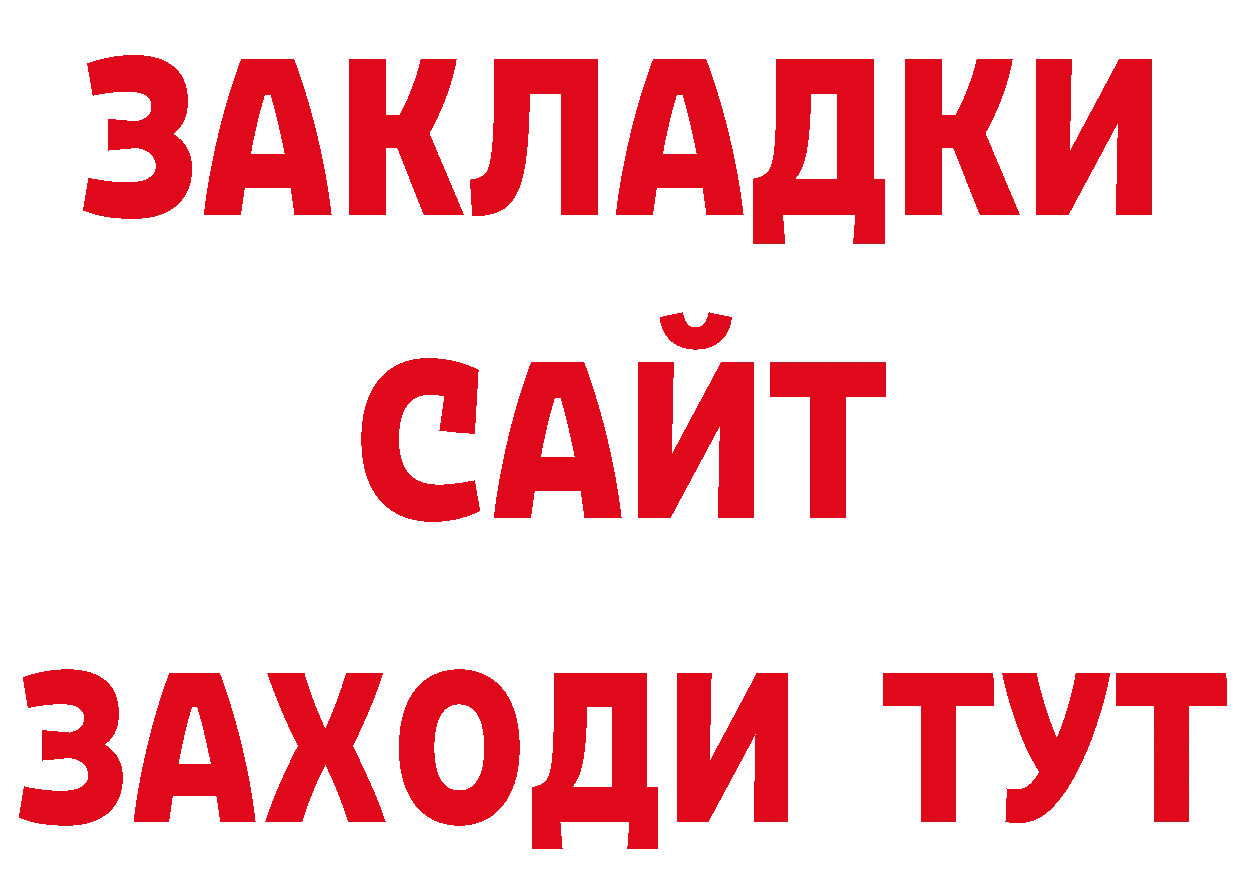 ЗАКЛАДКИ
САЙТ
ЗАХОДИ ТУТ